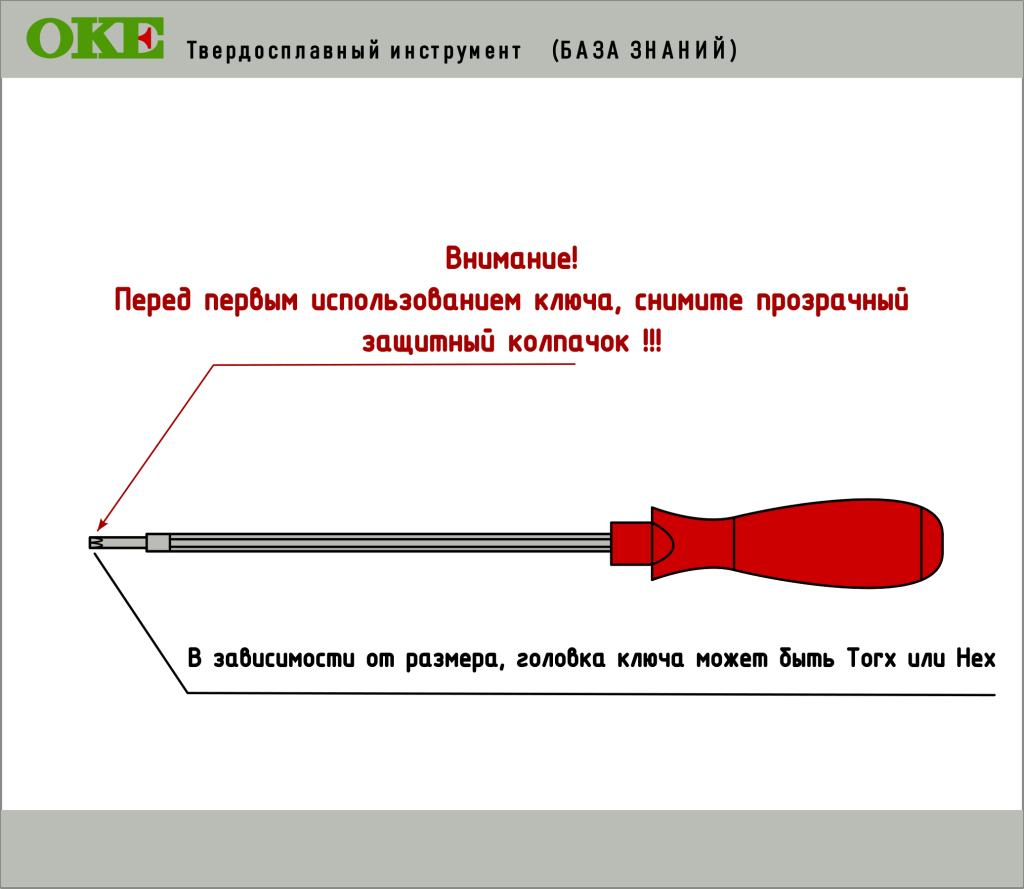 OKE Твердосплавный инструмент (БАЗА ЗНАНИЙ)

Внимание!
Перед первым использованием ключа, снимите прозрачный защитный колпачок !!!

В зависимости от размера, головка ключа может быть Torx или Hex